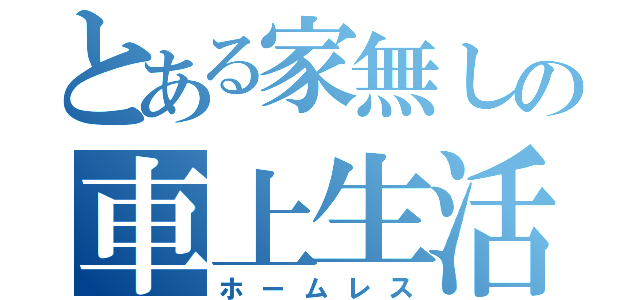 とある家無しの
車上生活
ホームレス